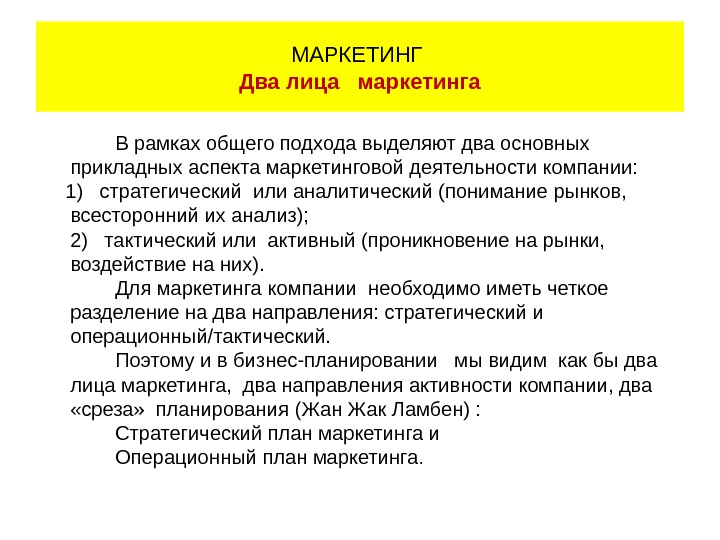 МАРКЕТИНГ
Два лица маркетинга

В рамках общего подхода выделяют два основных прикладных аспекта маркетинговой деятельности компании:
1) стратегический или аналитический (понимание рынков, всесторонний их анализ);
2) тактический или активный (проникновение на рынки, воздействие на них).

Для маркетинга компании необходимо иметь четкое разделение на два направления: стратегический и операционный/тактический.

Поэтому и в бизнес-планировании мы видим как бы два лица маркетинга, два направления активности компании, два «среза» планирования (Жан Жак Ламбен) :

Стратегический план маркетинга и

Операционный план маркетинга.